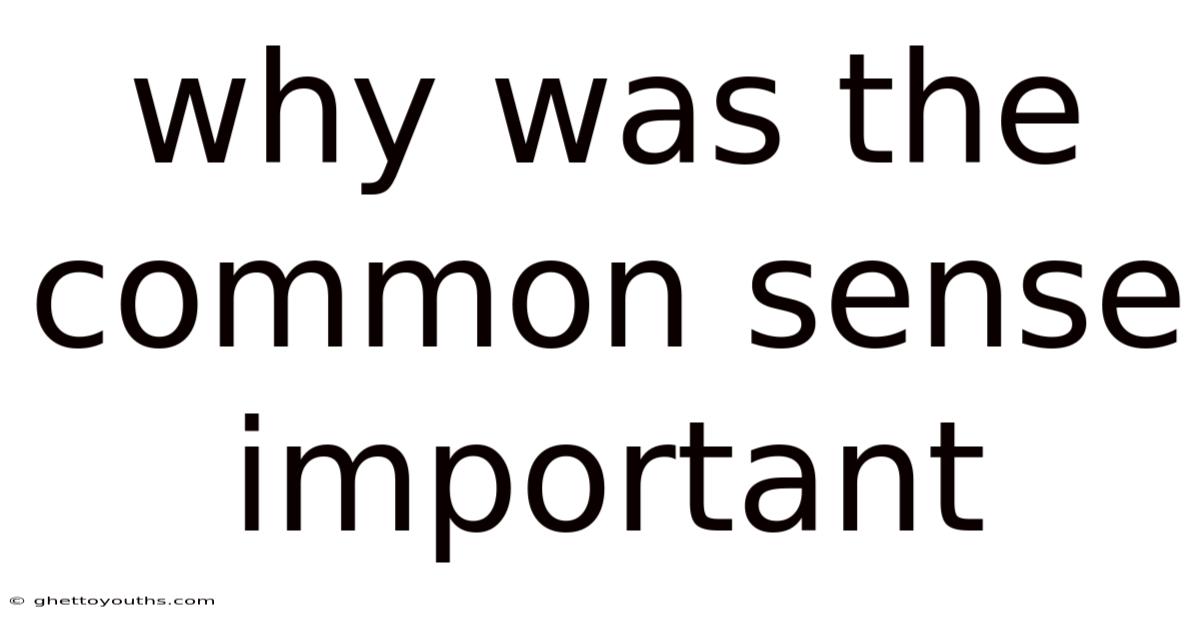 why was the common sense important

© ghettoyouths.com